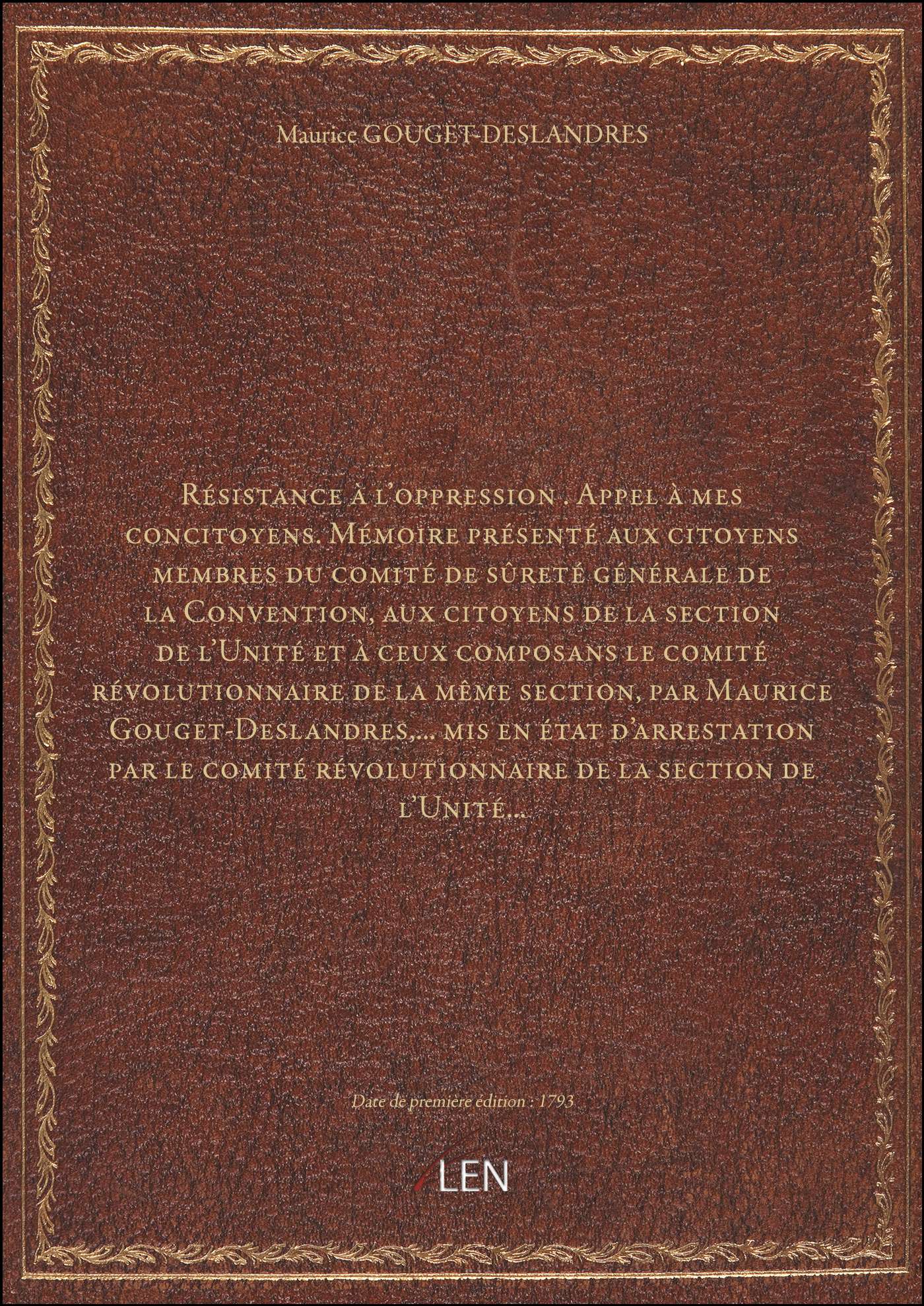 Maurice GOUGET-DESLANDRES

Résistance à l'oppression . Appel à mes concitoyens. Mémoire présenté aux citoyens membres du comité de sûreté générale de la Convention, aux citoyens de la section de l'Unité et à ceux composans le comité révolutionnaire de la même section, par Maurice Gouget-Deslandres,... mis en état d'arrestation par le comité révolutionnaire de la section de l'Unité...

Date de première édition : 1793

LEN